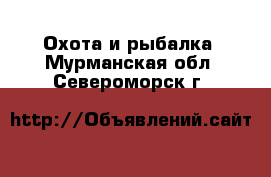 Охота и рыбалка Мурманская обл Североморск г

http://Объявлений.сайт